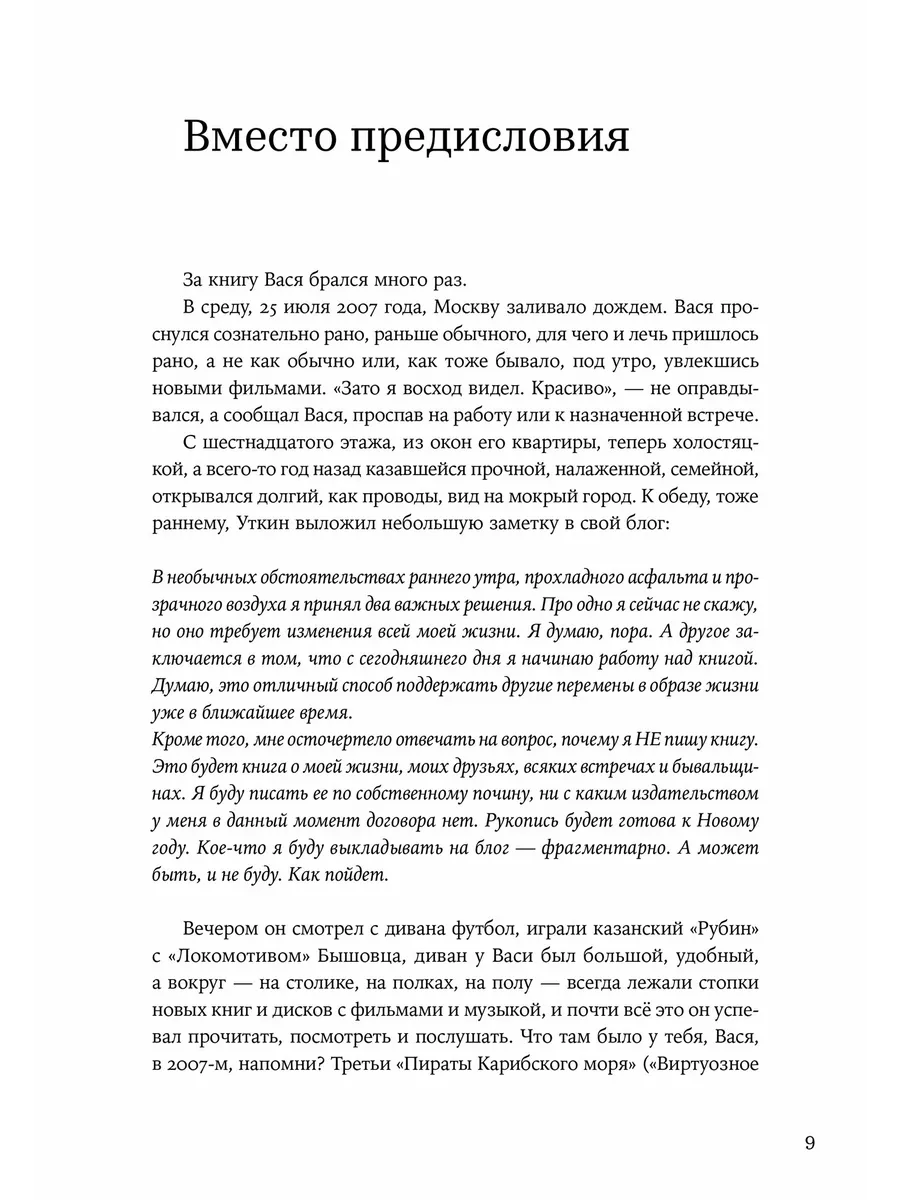 Вместо предисловия

За книгу Вася брался много раз.

В среду, 25 июля 2007 года, Москву заливало дождем. Вася проснулся сознательно рано, раньше обычного, для чего и лечь пришлось рано, а не как обычно или, как тоже бывало, под утро, увлекшись новыми фильмами. «Зато я восход видел. Красиво», — не оправдывался, а сообщал Вася, проспав на работу или к назначенной встрече.

С шестнадцатого этажа, из окон его квартиры, теперь холостяцкой, а всего-то год назад казавшейся прочной, налаженной, семейной, открывался долгий, как проводы, вид на мокрый город. К обеду, тоже раннему, Уткин выложил небольшую заметку в свой блог:

В необычных обстоятельствах раннего утра, прохладного асфальта и прозрачного воздуха я принял два важных решения. Про одно я сейчас не скажу, но оно требует изменения всей моей жизни. Я думаю, пора. А другое заключается в том, что с сегодняшнего дня я начинаю работу над книгой. Думаю, это отличный способ поддержать другие перемены в образе жизни уже в ближайшее время.
Кроме того, мне осточертело отвечать на вопрос, почему я НЕ пишу книгу. Это будет книга о моей жизни, моих друзьях, всяких встречах и бывальщинах. Я буду писать ее по собственному почину, ни с каким издательством у меня в данный момент договора нет. Рукопись будет готова к Новому году. Кое-что я буду выкладывать на блог — фрагментарно. А может быть, и не буду. Как пойдет.

Вечером он смотрел с дивана футбол, играли казанский «Рубин» с «Локомотивом» Бышовца, диван у Васи был большой, удобный, а вокруг — на столике, на полках, на полу — всегда лежали стопки новых книг и дисков с фильмами и музыкой, и почти всё это он успевал прочитать, посмотреть и послушать. Что там было у тебя, Вася, в 2007-м, напомни? Третьи «Пираты Карибского моря» («Виртуозное

9